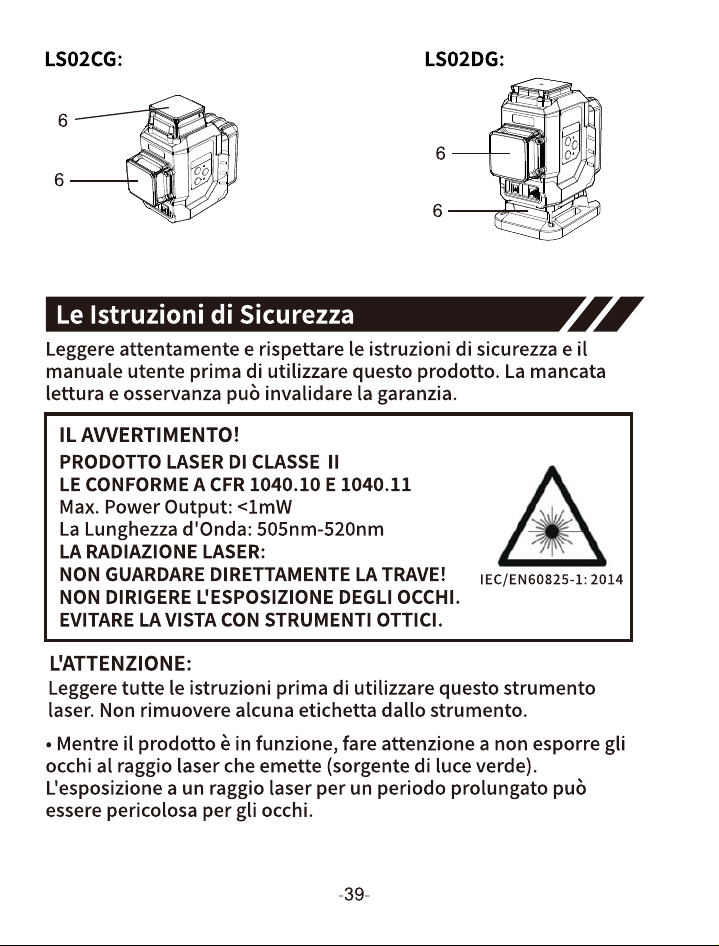 LS02CG:

6

6

LS02DG:

6

6

Le Istruzioni di Sicurezza

Leggere attentamente e rispettare le istruzioni di sicurezza e il manuale utente prima di utilizzare questo prodotto. La mancata lettura e osservanza può invalidare la garanzia.

IL AVVERTIMENTO!
PRODOTTO LASER DI CLASSE II
LE CONFORME A CFR 1040.10 E 1040.11
Max. Power Output: <1mW
La Lunghezza d'Onda: 505nm-520nm
LA RADIAZIONE LASER:
NON GUARDARE DIRETTAMENTE LA TRAVE!
NON DIRIGERE L'ESPOSIZIONE DEGLI OCCHI.
EVITARE LA VISTA CON STRUMENTI OTTICI.

IEC/EN60825-1: 2014

L'ATTENZIONE:
Leggere tutte le istruzioni prima di utilizzare questo strumento laser. Non rimuovere alcuna etichetta dallo strumento.

• Mentre il prodotto è in funzione, fare attenzione a non esporre gli occhi al raggio laser che emette (sorgente di luce verde). L'esposizione a un raggio laser per un periodo prolungato può essere pericolosa per gli occhi.

-39-